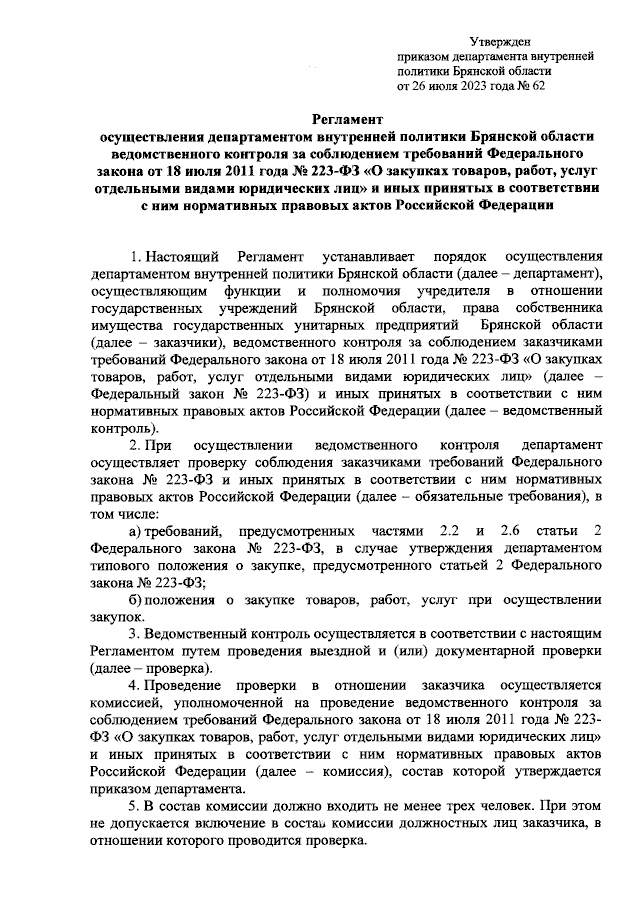 Утвержден
приказом департамента внутренней политики Брянской области
от 26 июля 2023 года № 62

Регламент
осуществления департаментом внутренней политики Брянской области ведомственного контроля за соблюдением требований Федерального закона от 18 июля 2011 года № 223-ФЗ «О закупках товаров, работ, услуг отдельными видами юридических лиц» и иных принятых в соответствии с ним нормативных правовых актов Российской Федерации

1. Настоящий Регламент устанавливает порядок осуществления департаментом внутренней политики Брянской области (далее – департамент), осуществляющим функции и полномочия учредителя в отношении государственных учреждений Брянской области, права собственника имущества государственных унитарных предприятий Брянской области (далее – заказчики), ведомственного контроля за соблюдением заказчиками требований Федерального закона от 18 июля 2011 года № 223-ФЗ «О закупках товаров, работ, услуг отдельными видами юридических лиц» (далее – Федеральный закон № 223-ФЗ) и иных принятых в соответствии с ним нормативных правовых актов Российской Федерации (далее – ведомственный контроль).

2. При осуществлении ведомственного контроля департамент осуществляет проверку соблюдения заказчиками требований Федерального закона № 223-ФЗ и иных принятых в соответствии с ним нормативных правовых актов Российской Федерации (далее – обязательные требования), в том числе:

а) требований, предусмотренных частями 2.2 и 2.6 статьи 2 Федерального закона № 223-ФЗ, в случае утверждения департаментом типового положения о закупке, предусмотренного статьей 2 Федерального закона № 223-ФЗ;

б) положения о закупке товаров, работ, услуг при осуществлении закупок.

3. Ведомственный контроль осуществляется в соответствии с настоящим Регламентом путем проведения выездной и (или) документарной проверки (далее – проверка).

4. Проведение проверки в отношении заказчика осуществляется комиссией, уполномоченной на проведение ведомственного контроля за соблюдением требований Федерального закона от 18 июля 2011 года № 223-ФЗ «О закупках товаров, работ, услуг отдельными видами юридических лиц» и иных принятых в соответствии с ним нормативных правовых актов Российской Федерации (далее – комиссия), состав которой утверждается приказом департамента.

5. В состав комиссии должно входить не менее трех человек. При этом не допускается включение в состав комиссии должностных лиц заказчика, в отношении которого проводится проверка.